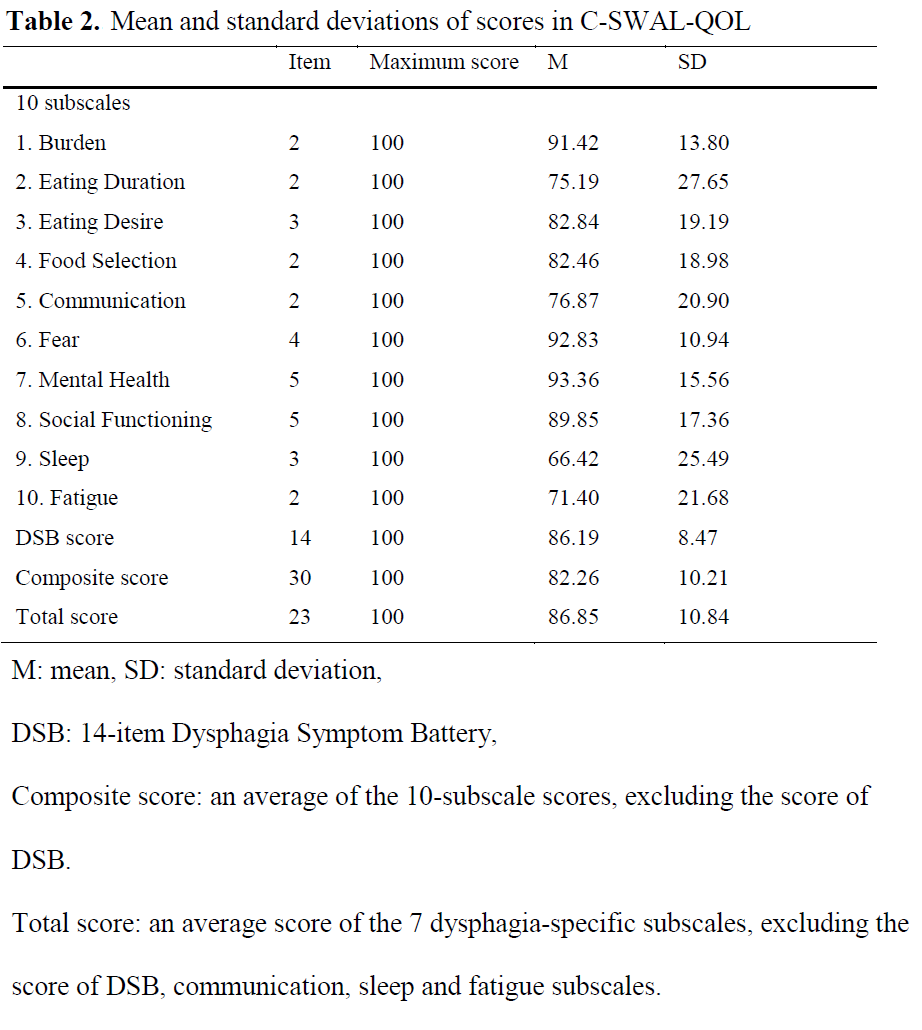 **Table 2.** Mean and standard deviations of scores in C-SWAL-QOL

| | Item | Maximum score | M | SD |
|---|---|---|---|---|
| 10 subscales | | | | |
| 1. Burden | 2 | 100 | 91.42 | 13.80 |
| 2. Eating Duration | 2 | 100 | 75.19 | 27.65 |
| 3. Eating Desire | 3 | 100 | 82.84 | 19.19 |
| 4. Food Selection | 2 | 100 | 82.46 | 18.98 |
| 5. Communication | 2 | 100 | 76.87 | 20.90 |
| 6. Fear | 4 | 100 | 92.83 | 10.94 |
| 7. Mental Health | 5 | 100 | 93.36 | 15.56 |
| 8. Social Functioning | 5 | 100 | 89.85 | 17.36 |
| 9. Sleep | 3 | 100 | 66.42 | 25.49 |
| 10. Fatigue | 2 | 100 | 71.40 | 21.68 |
| DSB score | 14 | 100 | 86.19 | 8.47 |
| Composite score | 30 | 100 | 82.26 | 10.21 |
| Total score | 23 | 100 | 86.85 | 10.84 |

M: mean, SD: standard deviation,

DSB: 14-item Dysphagia Symptom Battery,

Composite score: an average of the 10-subscale scores, excluding the score of DSB.

Total score: an average score of the 7 dysphagia-specific subscales, excluding the score of DSB, communication, sleep and fatigue subscales.